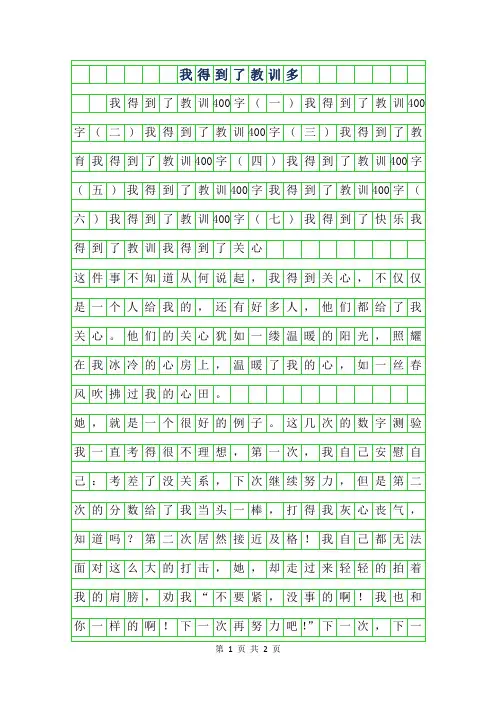 我得到了教训多

我得到了教训400字（一）我得到了教训400字（二）我得到了教训400字（三）我得到了教育我得到了教训400字（四）我得到了教训400字（五）我得到了教训400字我得到了教训400字（六）我得到了教训400字（七）我得到了快乐我得到了教训我得到了关心

这件事不知道从何说起，我得到关心，不仅仅是一个人给我的，还有好多人，他们都给了我关心。他们的关心犹如一缕温暖的阳光，照耀在我冰冷的心房上，温暖了我的心，如一丝春风吹拂过我的心田。

她，就是一个很好的例子。这几次的数字测验我一直考得很不理想，第一次，我自己安慰自己：考差了没关系，下次继续努力，但是第二次的分数给了我当头一棒，打得我灰心丧气，知道吗？第二次居然接近及格！我自己都无法面对这么大的打击，她，却走过来轻轻的拍着我的肩膀，劝我“不要紧，没事的啊！我也和你一样的啊！下一次再努力吧!”下一次，下一

第 1 页 共 2 页